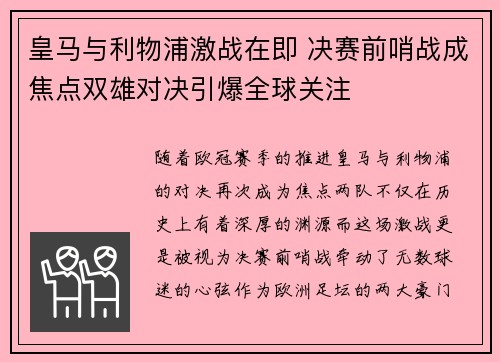 皇马与利物浦激战在即 决赛前哨战成焦点双雄对决引爆全球关注

随着欧冠赛季的推进皇马与利物浦的对决再次成为焦点两队不仅在历史上有着深厚的渊源而这场激战更是被视为决赛前哨战牵动了无数球迷的心弦作为欧洲足坛的两大豪门